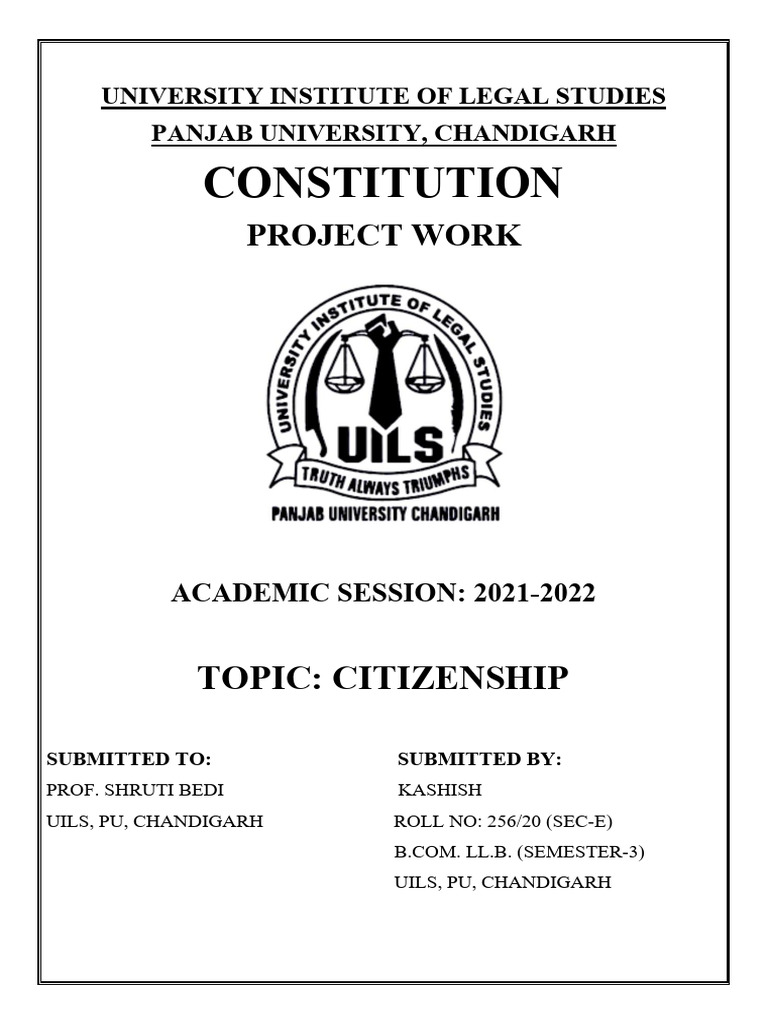 UNIVERSITY INSTITUTE OF LEGAL STUDIES

PANJAB UNIVERSITY, CHANDIGARH

CONSTITUTION

PROJECT WORK

UNIVERSITY INSTITUTE OF LEGAL STUDIES

UILS

TRUTH ALWAYS TRIUMPHS

PANJAB UNIVERSITY CHANDIGARH

ACADEMIC SESSION: 2021-2022

TOPIC: CITIZENSHIP

SUBMITTED TO:
PROF. SHRUTI BEDI
UILS, PU, CHANDIGARH

SUBMITTED BY:
KASHISH
ROLL NO: 256/20 (SEC-E)
B.COM. LL.B. (SEMESTER-3)
UILS, PU, CHANDIGARH